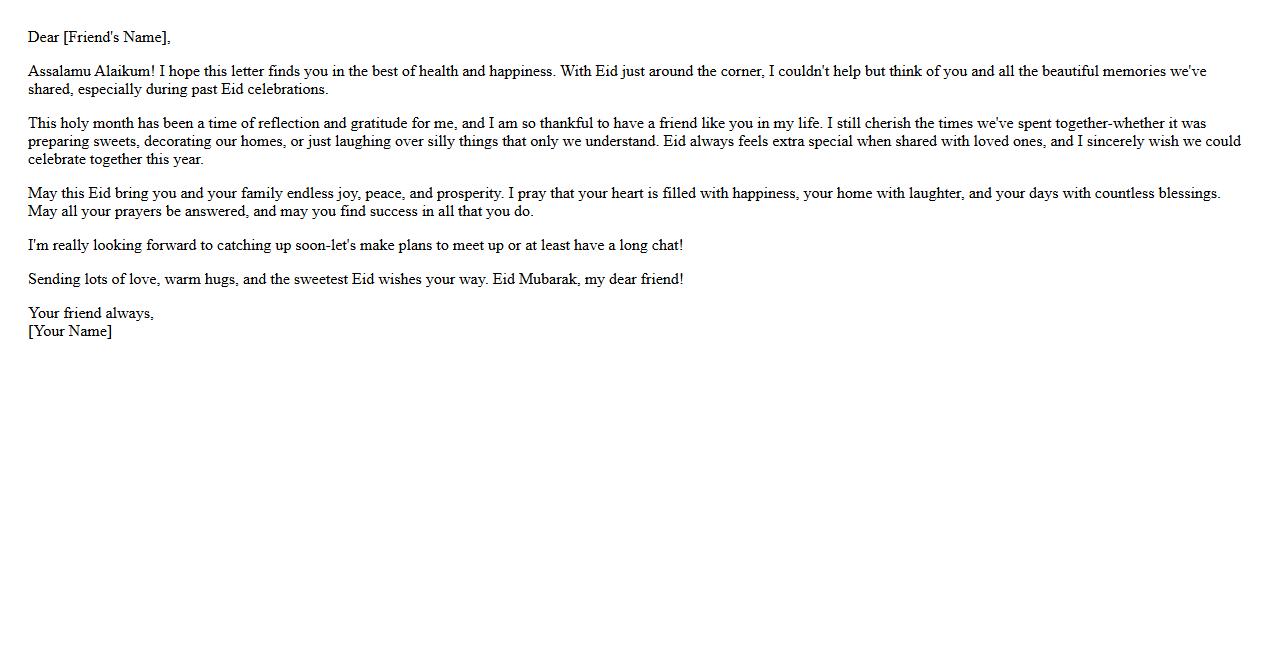 Dear [Friend's Name],

Assalamu Alaikum! I hope this letter finds you in the best of health and happiness. With Eid just around the corner, I couldn't help but think of you and all the beautiful memories we've shared, especially during past Eid celebrations.

This holy month has been a time of reflection and gratitude for me, and I am so thankful to have a friend like you in my life. I still cherish the times we've spent together-whether it was preparing sweets, decorating our homes, or just laughing over silly things that only we understand. Eid always feels extra special when shared with loved ones, and I sincerely wish we could celebrate together this year.

May this Eid bring you and your family endless joy, peace, and prosperity. I pray that your heart is filled with happiness, your home with laughter, and your days with countless blessings. May all your prayers be answered, and may you find success in all that you do.

I'm really looking forward to catching up soon-let's make plans to meet up or at least have a long chat!

Sending lots of love, warm hugs, and the sweetest Eid wishes your way. Eid Mubarak, my dear friend!

Your friend always,
[Your Name]